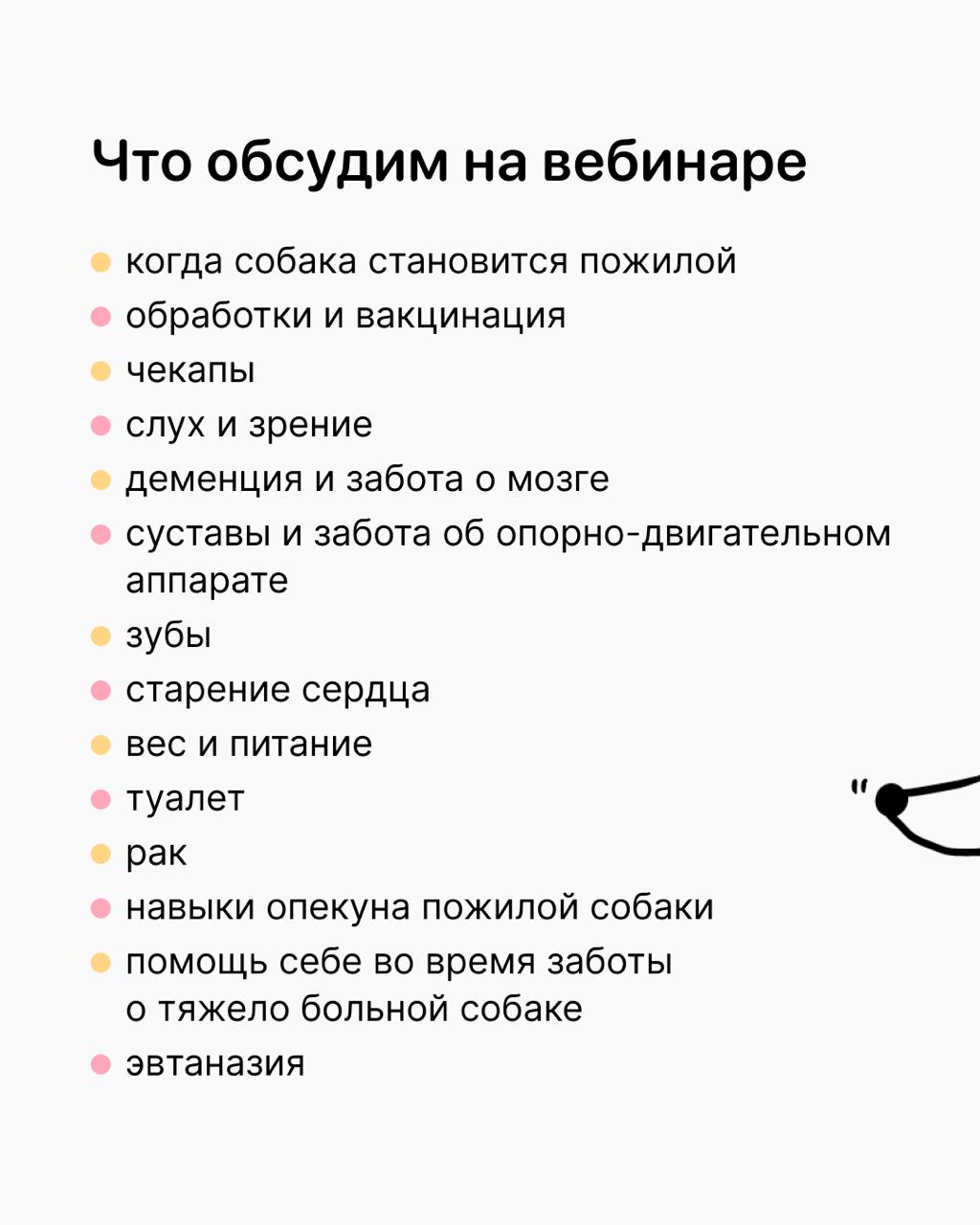 Что обсудим на вебинаре

• когда собака становится пожилой
• обработки и вакцинация
• чекапы
• слух и зрение
• деменция и забота о мозге
• суставы и забота об опорно-двигательном аппарате
• зубы
• старение сердца
• вес и питание
• туалет
• рак
• навыки опекуна пожилой собаки
• помощь себе во время заботы о тяжело больной собаке
• эвтаназия